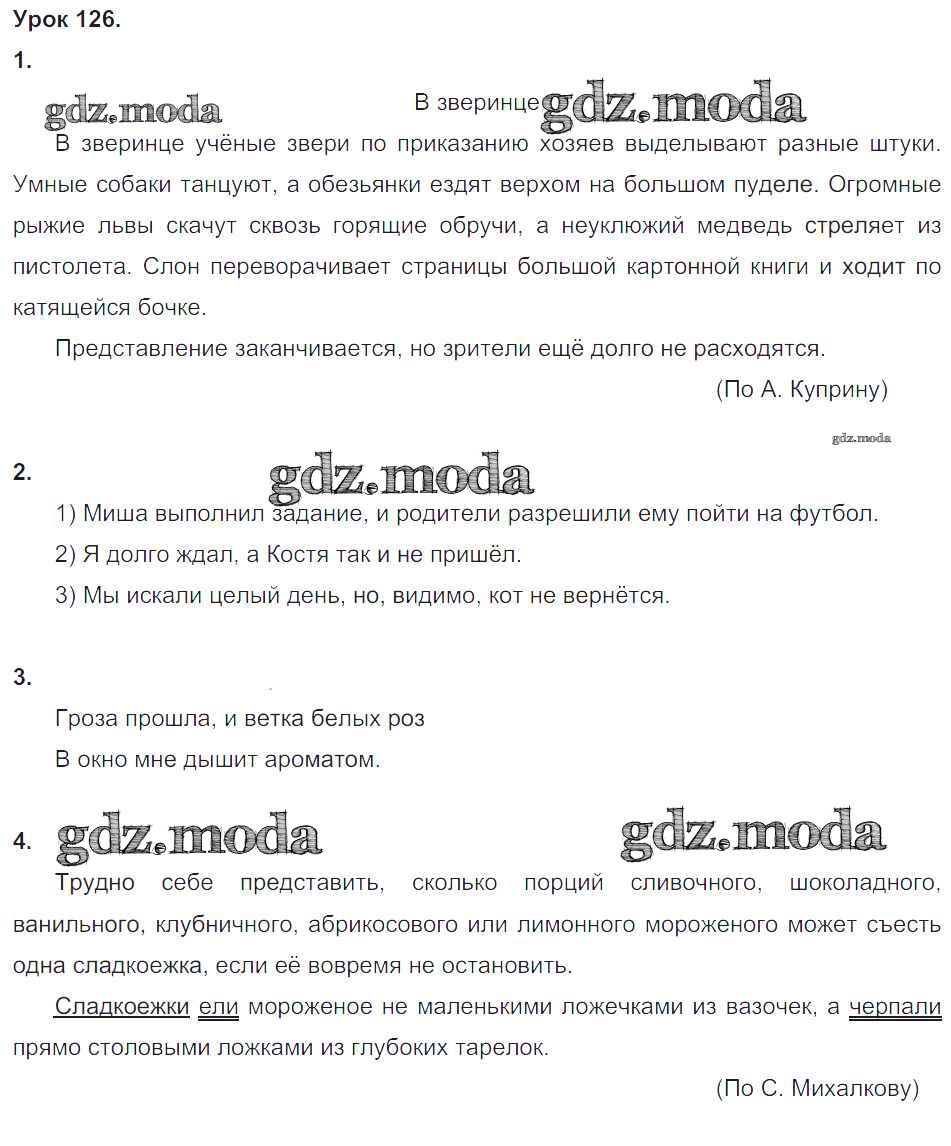 Урок 126.

1.

gdz.moda

В зверинце gdz.moda

В зверинце учёные звери по приказанию хозяев выделывают разные штуки. Умные собаки танцуют, а обезьянки ездят верхом на большом пуделе. Огромные рыжие львы скачут сквозь горящие обручи, а неуклюжий медведь стреляет из пистолета. Слон переворачивает страницы большой картонной книги и ходит по катящейся бочке.

Представление заканчивается, но зрители ещё долго не расходятся.

(По А. Куприну)

gdz.moda

2. gdz.moda

1) Миша выполнил задание, и родители разрешили ему пойти на футбол.

2) Я долго ждал, а Костя так и не пришёл.

3) Мы искали целый день, но, видимо, кот не вернётся.

3.

Гроза прошла, и ветка белых роз
В окно мне дышит ароматом.

4. gdz.moda gdz.moda

Трудно себе представить, сколько порций сливочного, шоколадного, ванильного, клубничного, абрикосового или лимонного мороженого может съесть одна сладкоежка, если её вовремя не остановить.

Сладкоежки ели мороженое не маленькими ложечками из вазочек, а черпали прямо столовыми ложками из глубоких тарелок.

(По С. Михалкову)